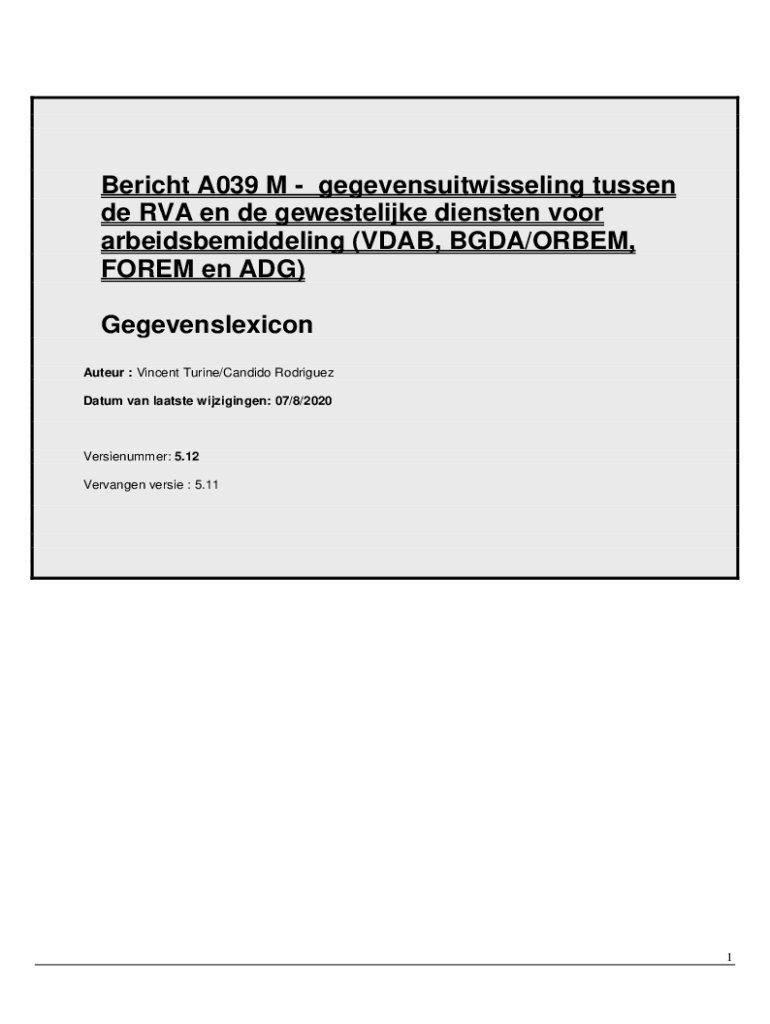 Bericht A039 M - gegevensuitwisseling tussen de RVA en de gewestelijke diensten voor arbeidsbemiddeling (VDAB, BGDA/ORBEM, FOREM en ADG)

Gegevenslexicon

Auteur : Vincent Turine/Candido Rodriguez

Datum van laatste wijzigingen: 07/8/2020

Versienummer: 5.12

Vervangen versie : 5.11

1